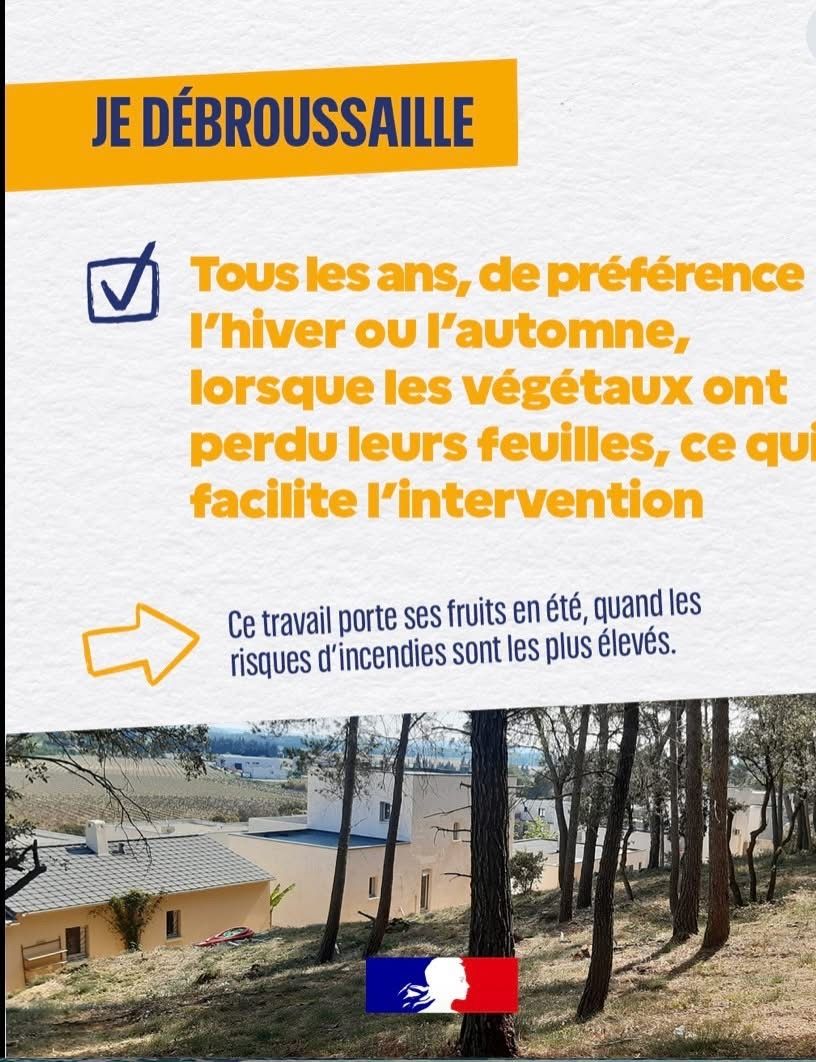 JE DÉBROUSSAILLE

☑ Tous les ans, de préférence l'hiver ou l'automne, lorsque les végétaux ont perdu leurs feuilles, ce qui facilite l'intervention

Ce travail porte ses fruits en été, quand les risques d'incendies sont les plus élevés.